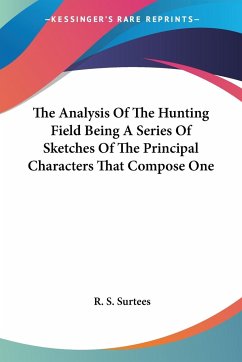 —KESSINGER'S RARE REPRINTS—

The Analysis Of The Hunting Field Being A Series Of Sketches Of The Principal Characters That Compose One

R. S. Surtees